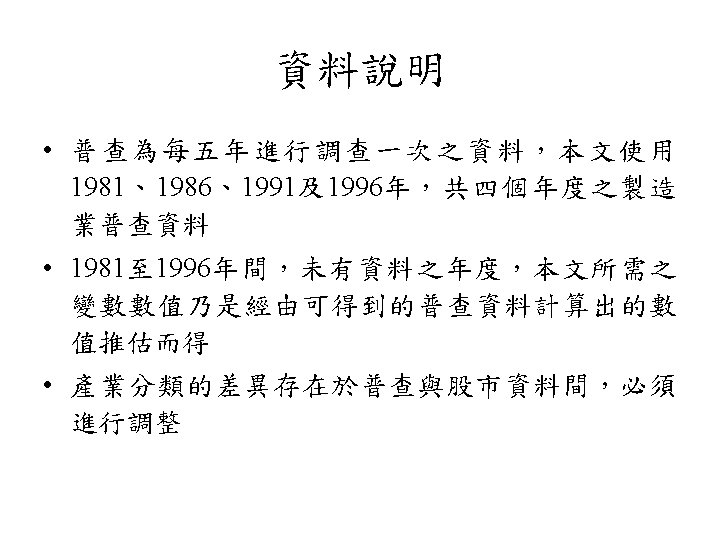 資料說明

• 普查為每五年進行調查一次之資料，本文使用1981、1986、1991及1996年，共四個年度之製造業普查資料

• 1981至1996年間，未有資料之年度，本文所需之變數數值乃是經由可得到的普查資料計算出的數值推估而得

• 產業分類的差異存在於普查與股市資料間，必須進行調整